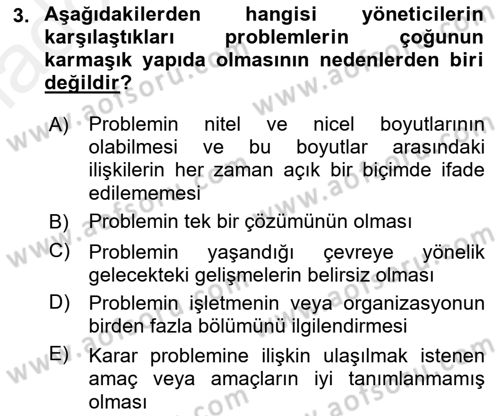 3. Aşağıdakilerden hangisi yöneticilerin karşılaştıkları problemlerin çoğunun karmaşık yapıda olmasının nedenlerden biri değildir?

A) Problemin nitel ve nicel boyutlarının olabilmesi ve bu boyutlar arasındaki ilişkilerin her zaman açık bir biçimde ifade edilememesi
B) Problemin tek bir çözümünün olması
C) Problemin yaşandığı çevreye yönelik gelecekteki gelişmelerin belirsiz olması
D) Problemin işletmenin veya organizasyonun birden fazla bölümünü ilgilendirmesi
E) Karar problemine ilişkin ulaşılmak istenen amaç veya amaçların iyi tanımlanmamış olması

www.aofsoru.com